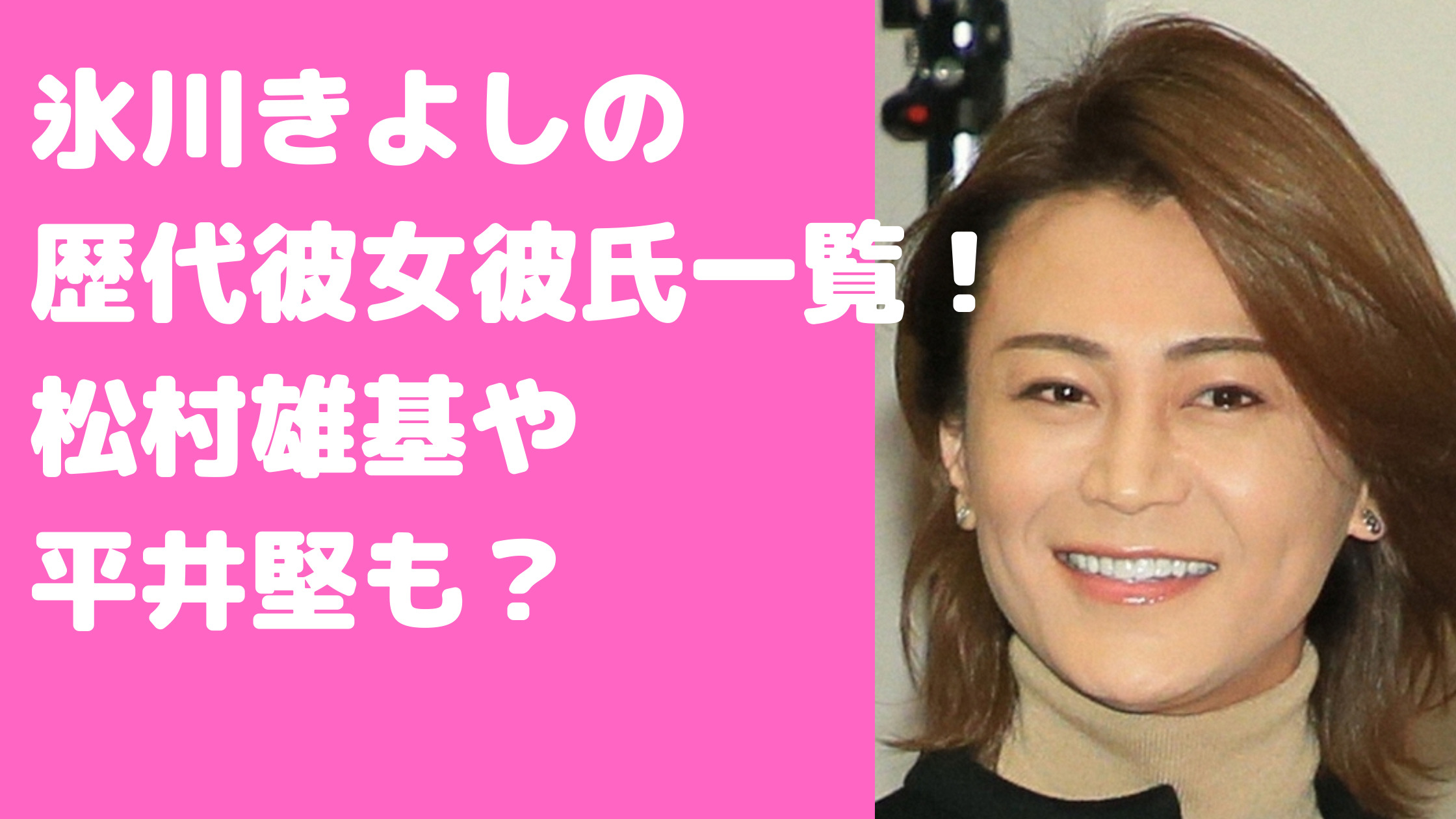 氷川きよしの
歴代彼女彼氏一覧！
松村雄基や
平井堅も？